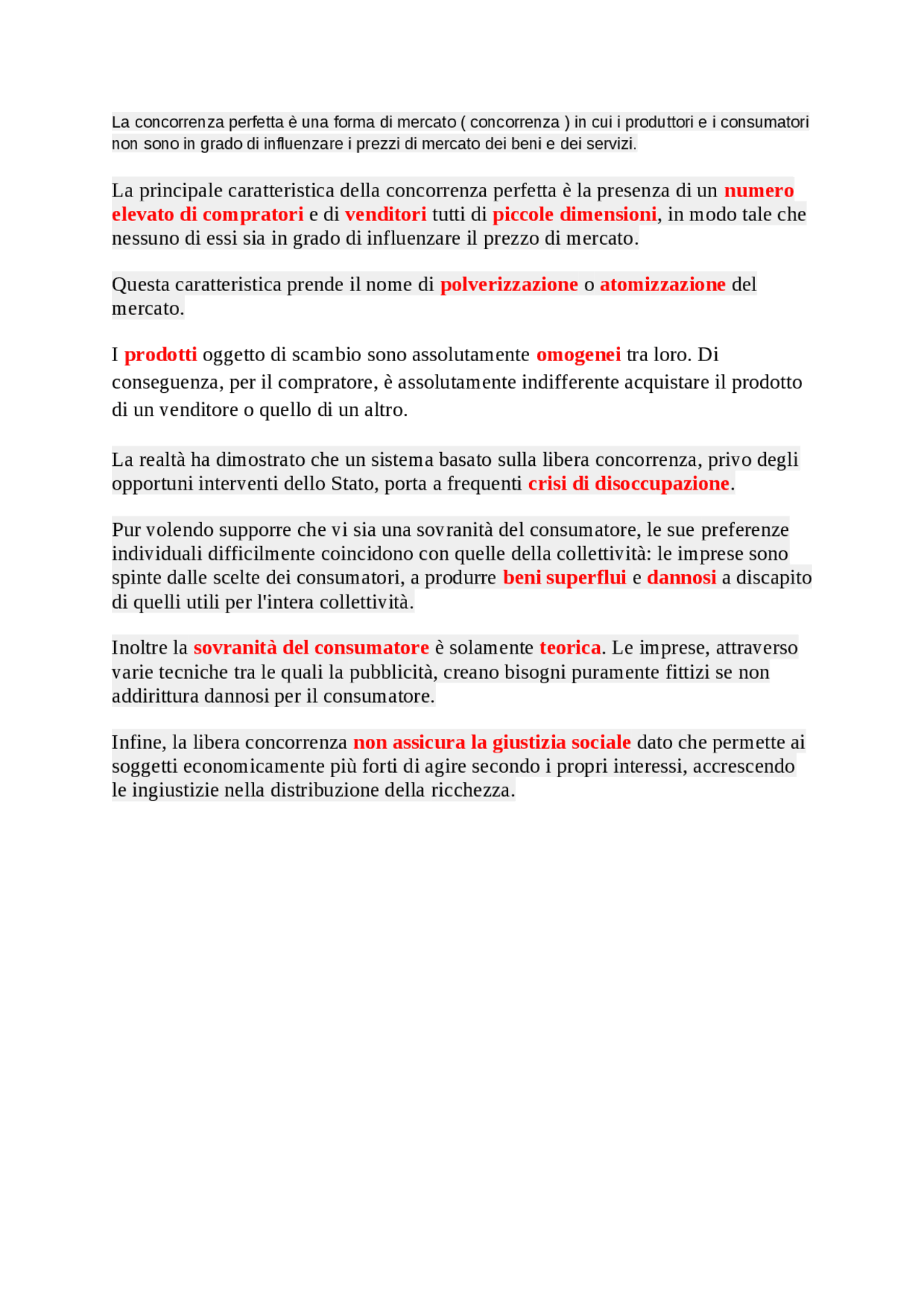 La concorrenza perfetta è una forma di mercato ( concorrenza ) in cui i produttori e i consumatori non sono in grado di influenzare i prezzi di mercato dei beni e dei servizi.

La principale caratteristica della concorrenza perfetta è la presenza di un numero elevato di compratori e di venditori tutti di piccole dimensioni, in modo tale che nessuno di essi sia in grado di influenzare il prezzo di mercato.

Questa caratteristica prende il nome di polverizzazione o atomizzazione del mercato.

I prodotti oggetto di scambio sono assolutamente omogenei tra loro. Di conseguenza, per il compratore, è assolutamente indifferente acquistare il prodotto di un venditore o quello di un altro.

La realtà ha dimostrato che un sistema basato sulla libera concorrenza, privo degli opportuni interventi dello Stato, porta a frequenti crisi di disoccupazione.

Pur volendo supporre che vi sia una sovranità del consumatore, le sue preferenze individuali difficilmente coincidono con quelle della collettività: le imprese sono spinte dalle scelte dei consumatori, a produrre beni superflui e dannosi a discapito di quelli utili per l'intera collettività.

Inoltre la sovranità del consumatore è solamente teorica. Le imprese, attraverso varie tecniche tra le quali la pubblicità, creano bisogni puramente fittizi se non addirittura dannosi per il consumatore.

Infine, la libera concorrenza non assicura la giustizia sociale dato che permette ai soggetti economicamente più forti di agire secondo i propri interessi, accrescendo le ingiustizie nella distribuzione della ricchezza.